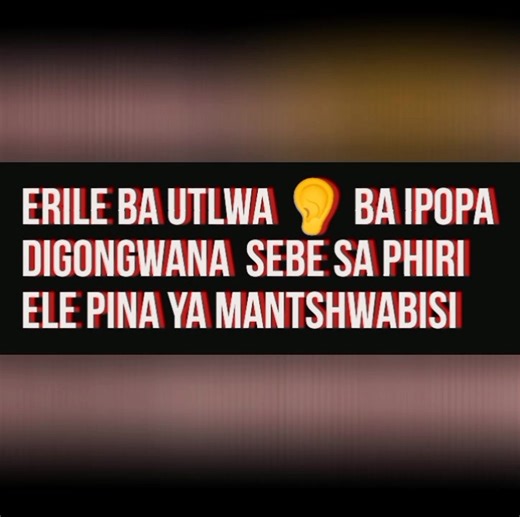 ERILE BA UTLWA 👂 BA IPOPA DIGONGWANA SEBE SA PHIRI ELE PINA YA MANTSHWABISI